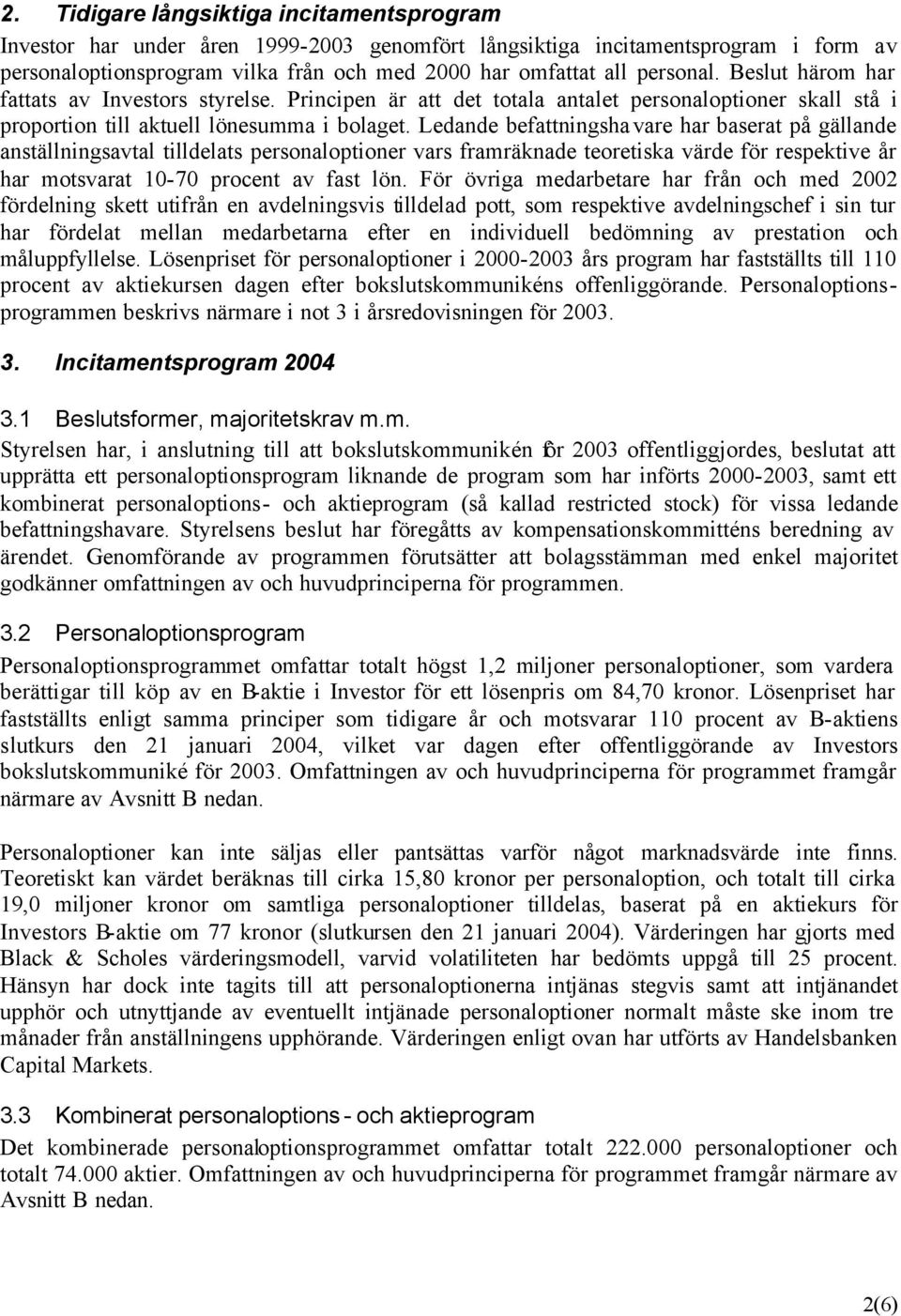 2. Tidigare långsiktiga incitamentsprogram

Investor har under åren 1999-2003 genomfört långsiktiga incitamentsprogram i form av personaloptionsprogram vilka från och med 2000 har omfattat all personal. Beslut härom har fattats av Investors styrelse. Principen är att det totala antalet personaloptioner skall stå i proportion till aktuell lönesumma i bolaget. Ledande befattningshavare har baserat på gällande anställningsavtal tilldelats personaloptioner vars framräknade teoretiska värde för respektive år har motsvarat 10-70 procent av fast lön. För övriga medarbetare har från och med 2002 fördelning skett utifrån en avdelningsvis tilldelad pott, som respektive avdelningschef i sin tur har fördelat mellan medarbetarna efter en individuell bedömning av prestation och måluppfyllelse. Lösenpriset för personaloptioner i 2000-2003 års program har fastställts till 110 procent av aktiekursen dagen efter bokslutskommunikéns offenliggörande. Personaloptionsprogrammen beskrivs närmare i not 3 i årsredovisningen för 2003.

3. Incitamentsprogram 2004

3.1 Beslutsformer, majoritetskrav m.m.

Styrelsen har, i anslutning till att bokslutskommunikén för 2003 offentliggjordes, beslutat att upprätta ett personaloptionsprogram liknande de program som har införts 2000-2003, samt ett kombinerat personaloptions- och aktieprogram (så kallad restricted stock) för vissa ledande befattningshavare. Styrelsens beslut har föregåtts av kompensationskommitténs beredning av ärendet. Genomförande av programmen förutsätter att bolagsstämman med enkel majoritet godkänner omfattningen av och huvudprinciperna för programmen.

3.2 Personaloptionsprogram

Personaloptionsprogrammet omfattar totalt högst 1,2 miljoner personaloptioner, som vardera berättigar till köp av en B-aktie i Investor för ett lösenpris om 84,70 kronor. Lösenpriset har fastställts enligt samma principer som tidigare år och motsvarar 110 procent av B-aktiens slutkurs den 21 januari 2004, vilket var dagen efter offentliggörande av Investors bokslutskommuniké för 2003. Omfattningen av och huvudprinciperna för programmet framgår närmare av Avsnitt B nedan.

Personaloptioner kan inte säljas eller pantsättas varför något marknadsvärde inte finns. Teoretiskt kan värdet beräknas till cirka 15,80 kronor per personaloption, och totalt till cirka 19,0 miljoner kronor om samtliga personaloptioner tilldelas, baserat på en aktiekurs för Investors B-aktie om 77 kronor (slutkursen den 21 januari 2004). Värderingen har gjorts med Black & Scholes värderingsmodell, varvid volatiliteten har bedömts uppgå till 25 procent. Hänsyn har dock inte tagits till att personaloptionerna intjänas stegvis samt att intjänandet upphör och utnyttjande av eventuellt intjänade personaloptioner normalt måste ske inom tre månader från anställningens upphörande. Värderingen enligt ovan har utförts av Handelsbanken Capital Markets.

3.3 Kombinerat personaloptions- och aktieprogram

Det kombinerade personaloptionsprogrammet omfattar totalt 222.000 personaloptioner och totalt 74.000 aktier. Omfattningen av och huvudprinciperna för programmet framgår närmare av Avsnitt B nedan.

2(6)